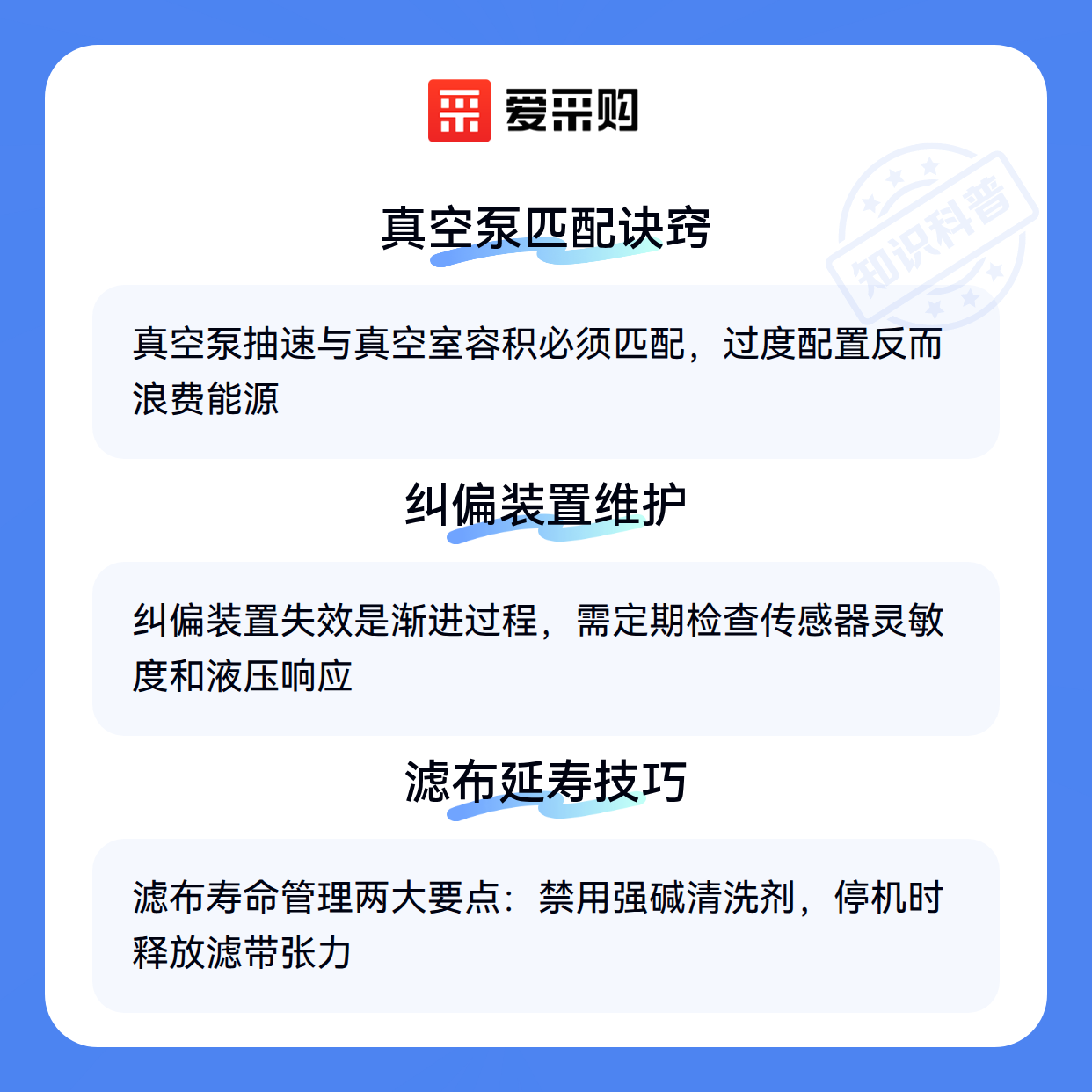 爱采购

真空泵匹配诀窍

真空泵抽速与真空室容积必须匹配，过度配置反而浪费能源

纠偏装置维护

纠偏装置失效是渐进过程，需定期检查传感器灵敏度和液压响应

滤布延寿技巧

滤布寿命管理两大要点：禁用强碱清洗剂，停机时释放滤带张力

知识科普